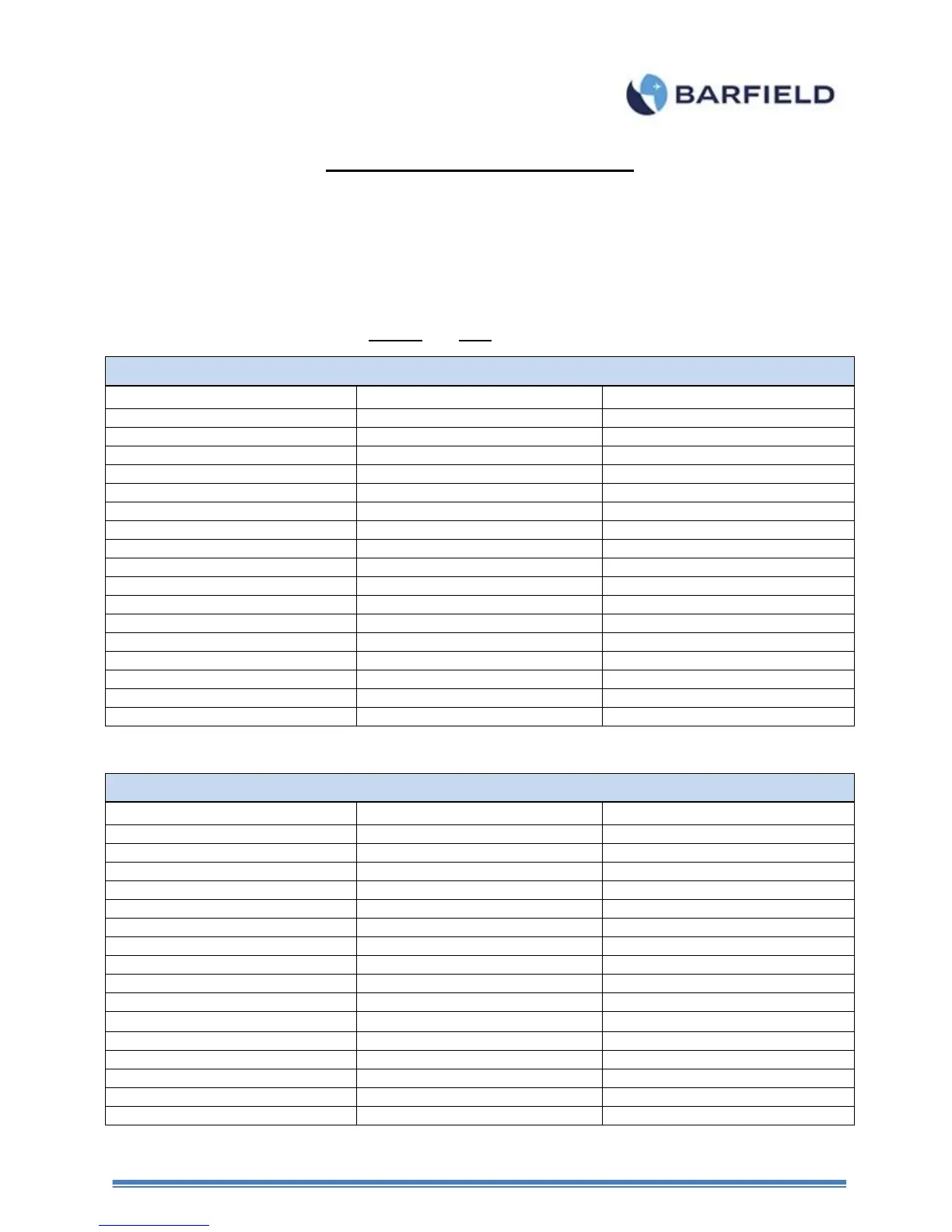 BARFIELD